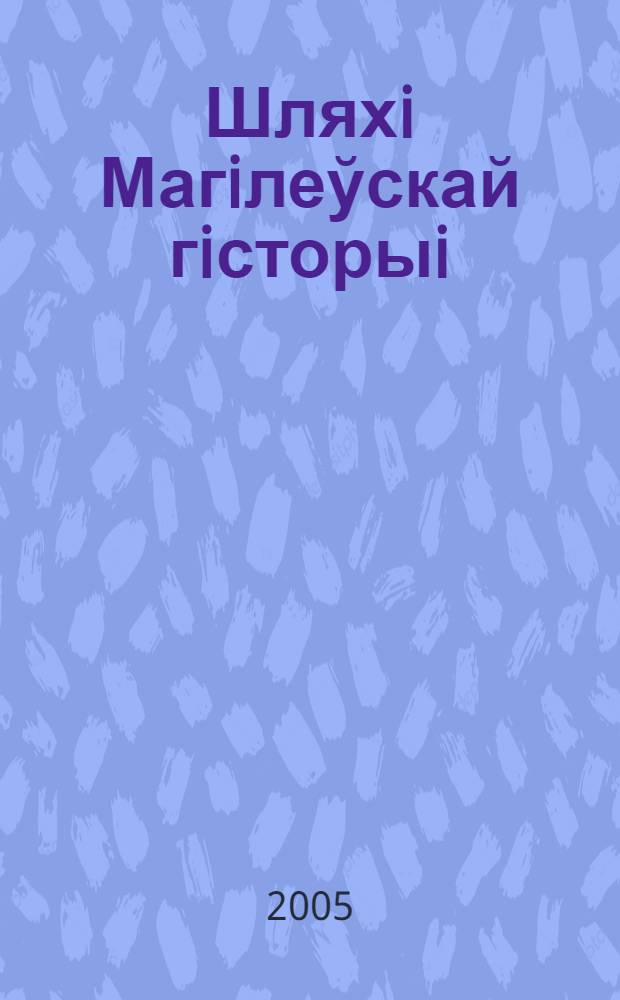 Шляхі Магілеўскай гісторыі

2005